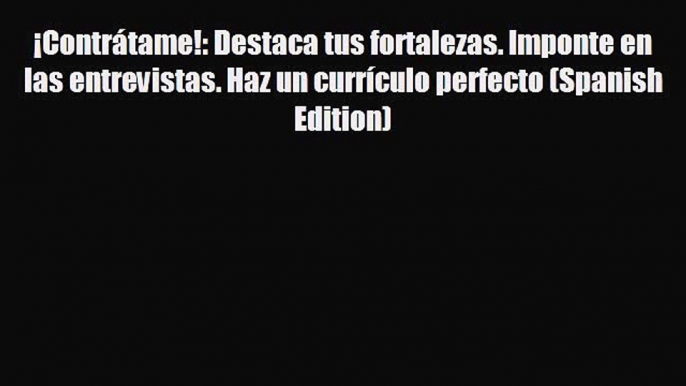 ¡Contrátame!: Destaca tus fortalezas. Imponte en las entrevistas. Haz un currículo perfecto (Spanish Edition)